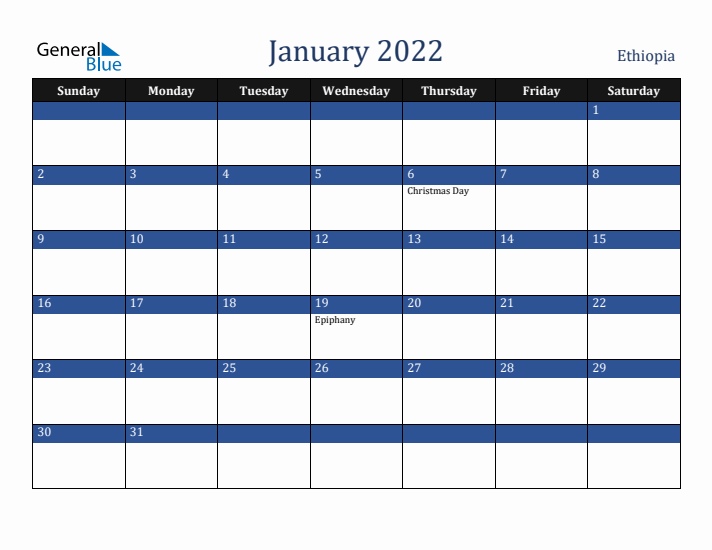 General Blue

January 2022

Ethiopia

| Sunday | Monday | Tuesday | Wednesday | Thursday | Friday | Saturday |
|---|---|---|---|---|---|---|
| | | | | | | 1 |
| 2 | 3 | 4 | 5 | 6 Christmas Day | 7 | 8 |
| 9 | 10 | 11 | 12 | 13 | 14 | 15 |
| 16 | 17 | 18 | 19 Epiphany | 20 | 21 | 22 |
| 23 | 24 | 25 | 26 | 27 | 28 | 29 |
| 30 | 31 | | | | | |